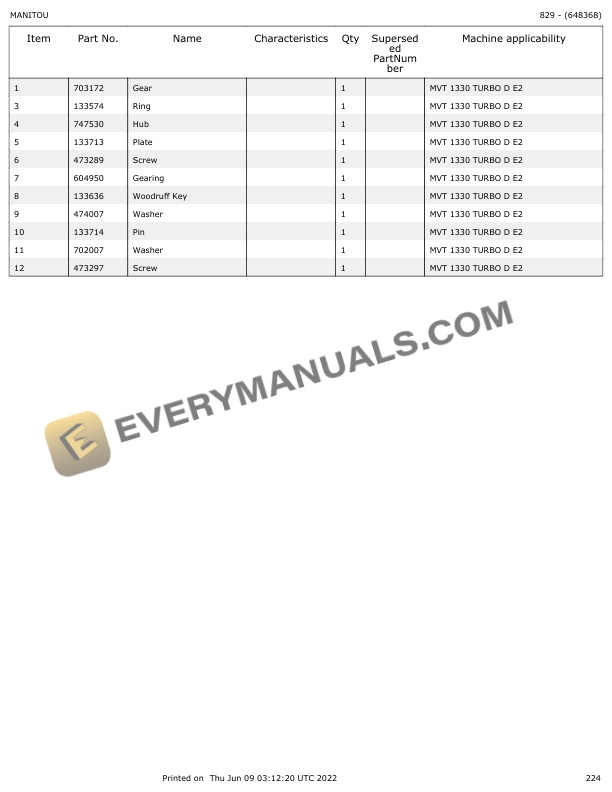 MANITOU

829 - (648368)

| Item | Part No. | Name | Characteristics | Qty | Superseded PartNumber | Machine applicability |
|---|---|---|---|---|---|---|
| 1 | 703172 | Gear | | 1 | | MVT 1330 TURBO D E2 |
| 3 | 133574 | Ring | | 1 | | MVT 1330 TURBO D E2 |
| 4 | 747530 | Hub | | 1 | | MVT 1330 TURBO D E2 |
| 5 | 133713 | Plate | | 1 | | MVT 1330 TURBO D E2 |
| 6 | 473289 | Screw | | 1 | | MVT 1330 TURBO D E2 |
| 7 | 604950 | Gearing | | 1 | | MVT 1330 TURBO D E2 |
| 8 | 133636 | Woodruff Key | | 1 | | MVT 1330 TURBO D E2 |
| 9 | 474007 | Washer | | 1 | | MVT 1330 TURBO D E2 |
| 10 | 133714 | Pin | | 1 | | MVT 1330 TURBO D E2 |
| 11 | 702007 | Washer | | 1 | | MVT 1330 TURBO D E2 |
| 12 | 473297 | Screw | | 1 | | MVT 1330 TURBO D E2 |

EVERYMANUALS.COM

Printed on Thu Jun 09 03:12:20 UTC 2022

224